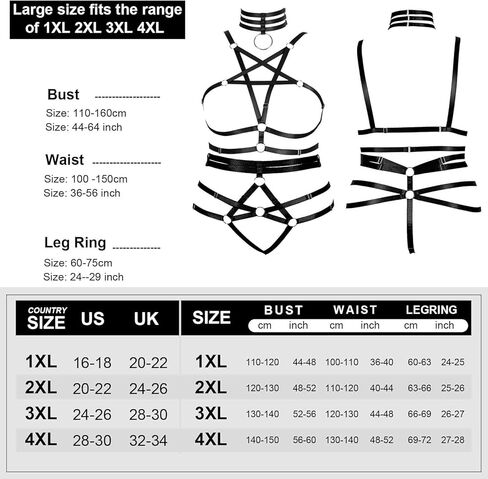 Large size fits the range of 1XL 2XL 3XL 4XL

Bust
Size: 110-160cm
Size: 44-64 inch

Waist
Size: 100 -150cm
Size: 36-56 inch

Leg Ring
Size: 60-75cm
Size: 24--29 inch

| COUNTRY SIZE | US | UK |
|---|---|---|
| 1XL | 16-18 | 20-22 |
| 2XL | 20-22 | 24-26 |
| 3XL | 24-26 | 28-30 |
| 4XL | 28-30 | 32-34 |

| SIZE | BUST cm | BUST inch | WAIST cm | WAIST inch | LEGRING cm | LEGRING inch |
|---|---|---|---|---|---|---|
| 1XL | 110-120 | 44-48 | 100-110 | 36-40 | 60-63 | 24-25 |
| 2XL | 120-130 | 48-52 | 110-120 | 40-44 | 63-66 | 25-26 |
| 3XL | 130-140 | 52-56 | 120-130 | 44-48 | 66-69 | 26-27 |
| 4XL | 140-150 | 56-60 | 130-140 | 48-52 | 69-72 | 27-28 |